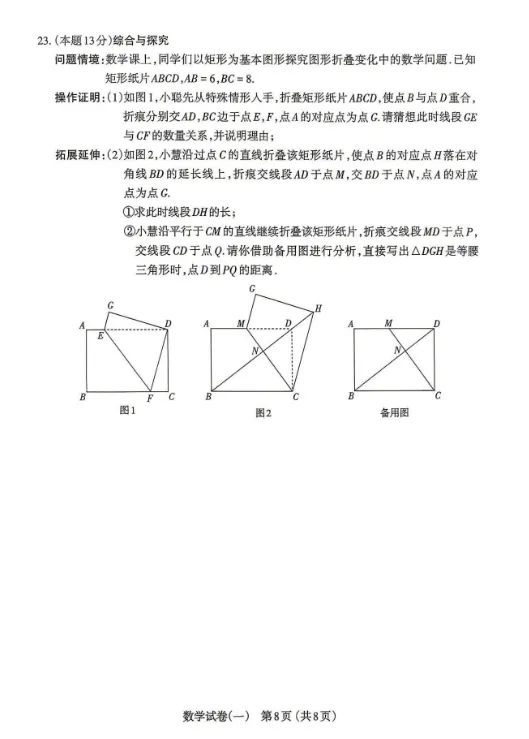 23.(本题13分)综合与探究

问题情境:数学课上,同学们以矩形为基本图形探究图形折叠变化中的数学问题.已知矩形纸片$ABCD$,$AB=6$,$BC=8$.

操作证明:(1)如图1,小聪先从特殊情形入手,折叠矩形纸片$ABCD$,使点$B$与点$D$重合,折痕分别交$AD$,$BC$边于点$E$,$F$,点$A$的对应点为点$G$.请猜想此时线段$GE$与$CF$的数量关系,并说明理由;

拓展延伸:(2)如图2,小慧沿过点$C$的直线折叠该矩形纸片,使点$B$的对应点$H$落在对角线$BD$的延长线上,折痕交线段$AD$于点$M$,交$BD$于点$N$,点$A$的对应点为点$G$.

①求此时线段$DH$的长;

②小慧沿平行于$CM$的直线继续折叠该矩形纸片,折痕交线段$MD$于点$P$,交线段$CD$于点$Q$.请你借助备用图进行分析,直接写出$\triangle DGH$是等腰三角形时,点$D$到$PQ$的距离.

G A E D B F C
图1

G H A M D N B C
图2

A M D N B C
备用图

数学试卷(一) 第8页(共8页)